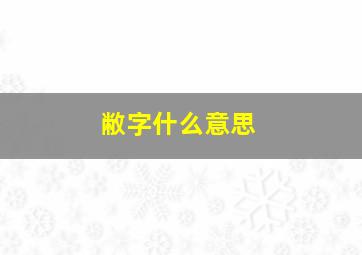 敝字什么意思